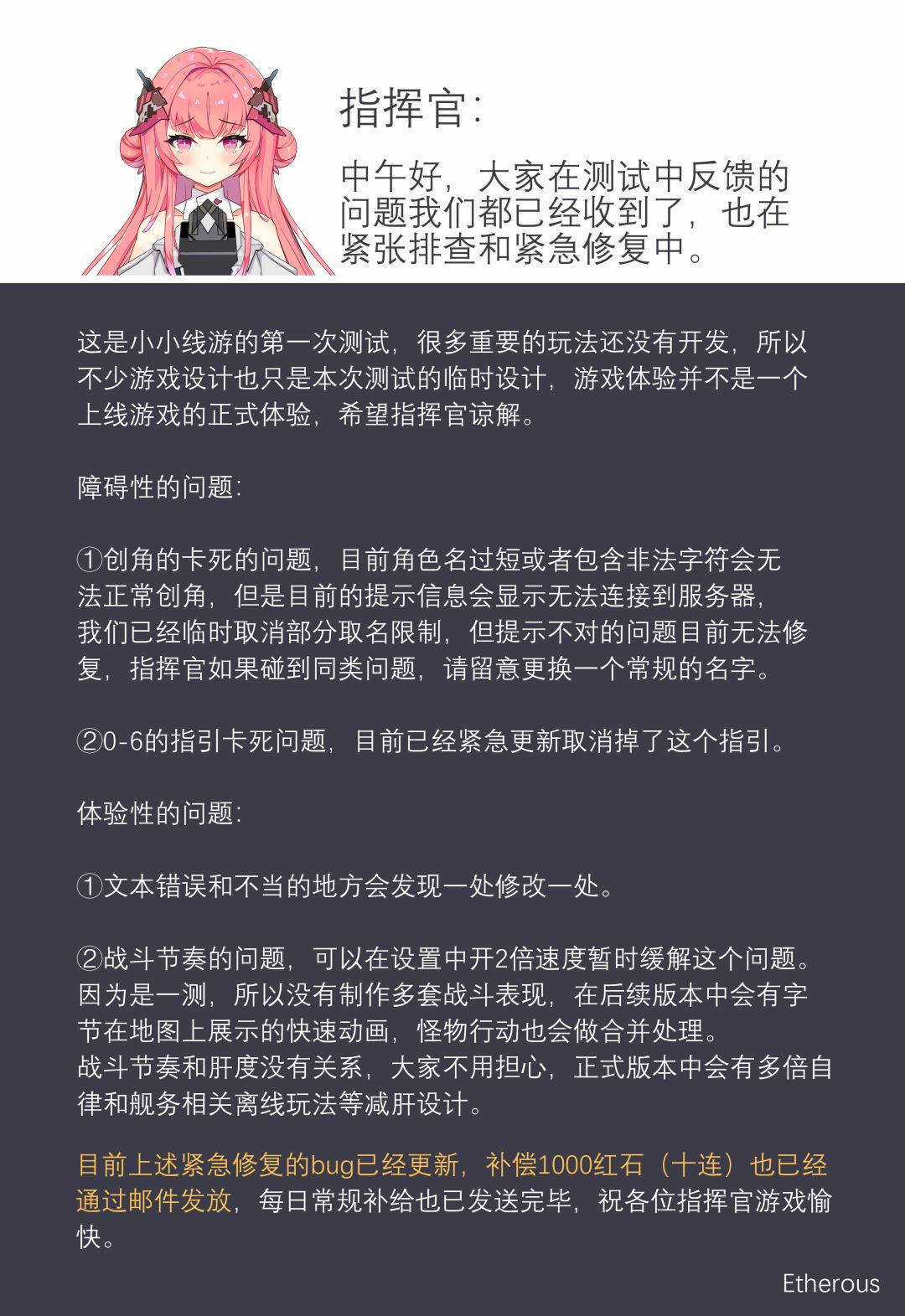 指挥官:

中午好，大家在测试中反馈的问题我们都已经收到了，也在紧张排查和紧急修复中。

这是小小线游的第一次测试，很多重要的玩法还没有开发，所以不少游戏设计也只是本次测试的临时设计，游戏体验并不是一个上线游戏的正式体验，希望指挥官谅解。

障碍性的问题:

①创角的卡死的问题，目前角色名过短或者包含非法字符会无法正常创角，但是目前的提示信息会显示无法连接到服务器，我们已经临时取消部分取名限制，但提示不对的问题目前无法修复，指挥官如果碰到同类问题，请留意更换一个常规的名字。

②0-6的指引卡死问题，目前已经紧急更新取消掉了这个指引。

体验性的问题:

①文本错误和不当的地方会发现一处修改一处。

②战斗节奏的问题，可以在设置中开2倍速度暂时缓解这个问题。因为是一测，所以没有制作多套战斗表现，在后续版本中会有字节在地图上展示的快速动画，怪物行动也会做合并处理。
战斗节奏和肝度没有关系，大家不用担心，正式版本中会有多倍自律和舰务相关离线玩法等减肝设计。

目前上述紧急修复的bug已经更新，补偿1000红石（十连）也已经通过邮件发放，每日常规补给也已发送完毕，祝各位指挥官游戏愉快。

Etherous